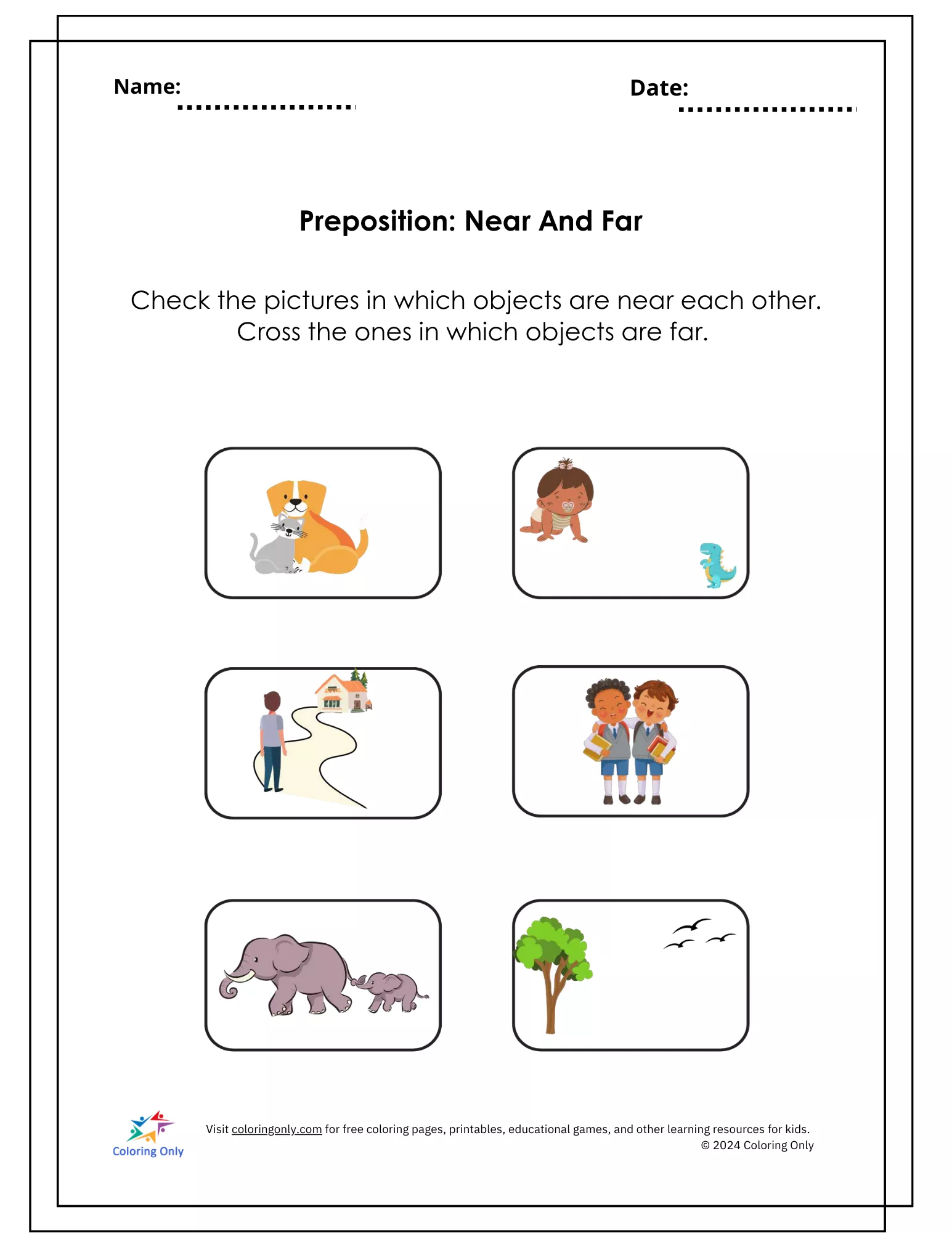 Name:

Date:

Preposition: Near And Far

Check the pictures in which objects are near each other. Cross the ones in which objects are far.

Coloring Only

Visit coloringonly.com for free coloring pages, printables, educational games, and other learning resources for kids.
© 2024 Coloring Only